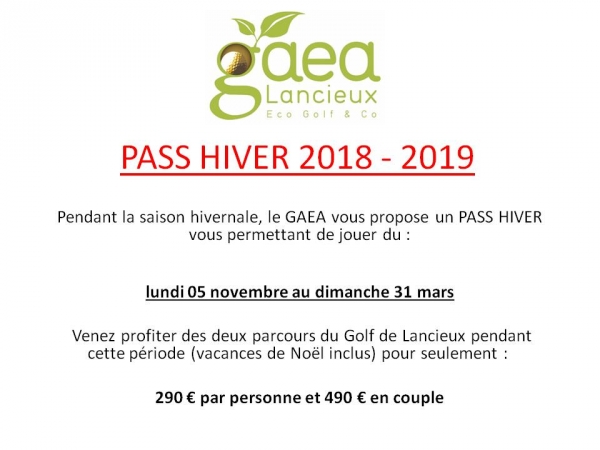 gaea
Lancieux
Eco Golf & Co

PASS HIVER 2018 - 2019

Pendant la saison hivernale, le GAEA vous propose un PASS HIVER vous permettant de jouer du :

lundi 05 novembre au dimanche 31 mars

Venez profiter des deux parcours du Golf de Lancieux pendant cette période (vacances de Noël inclus) pour seulement :

290 € par personne et 490 € en couple